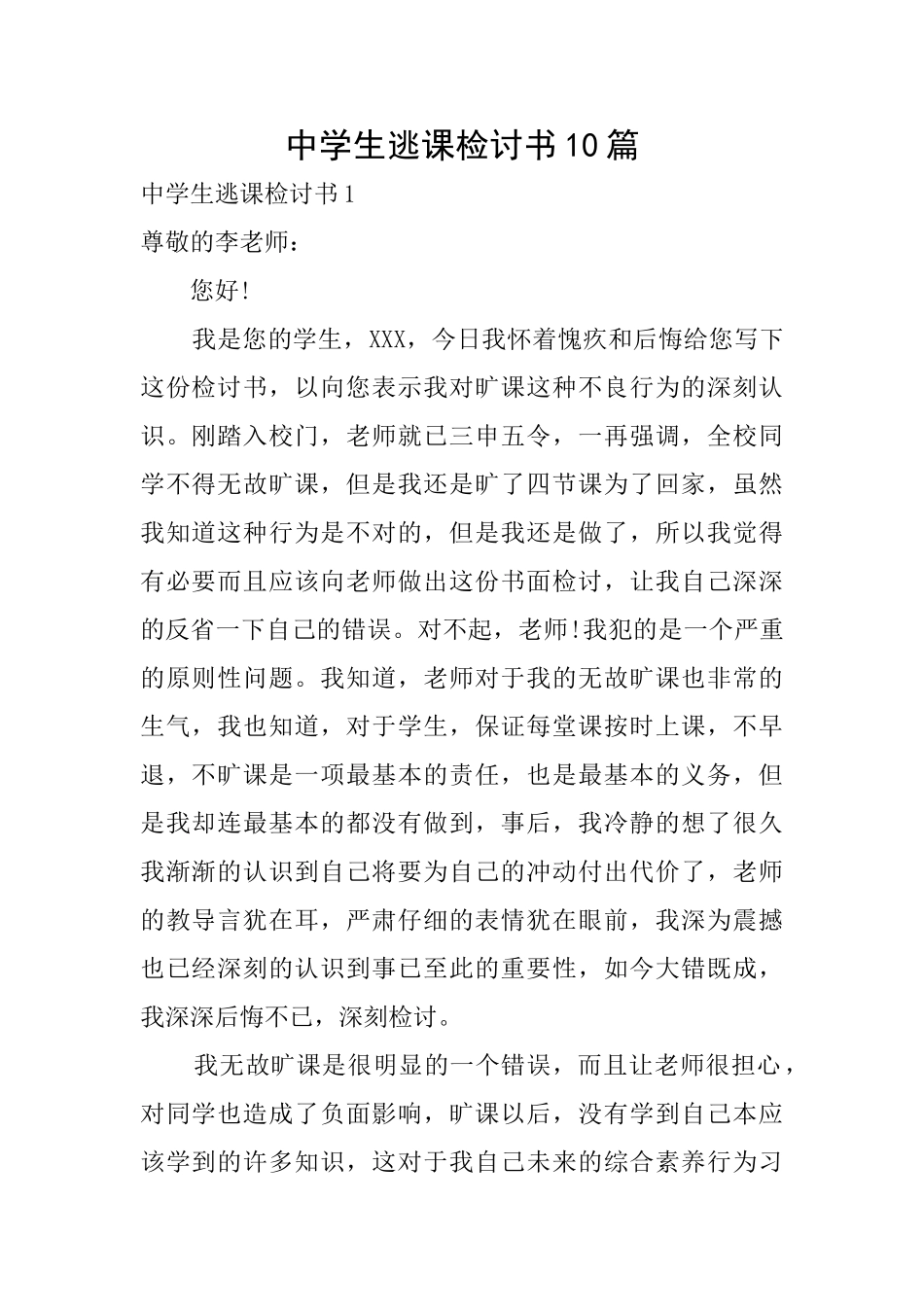 中学生逃课检讨书10篇

中学生逃课检讨书1

尊敬的李老师：

您好!

我是您的学生，XXX，今日我怀着愧疚和后悔给您写下这份检讨书，以向您表示我对旷课这种不良行为的深刻认识。刚踏入校门，老师就已三申五令，一再强调，全校同学不得无故旷课，但是我还是旷了四节课为了回家，虽然我知道这种行为是不对的，但是我还是做了，所以我觉得有必要而且应该向老师做出这份书面检讨，让我自己深深的反省一下自己的错误。对不起，老师!我犯的是一个严重的原则性问题。我知道，老师对于我的无故旷课也非常的生气，我也知道，对于学生，保证每堂课按时上课，不早退，不旷课是一项最基本的责任，也是最基本的义务，但是我却连最基本的都没有做到，事后，我冷静的想了很久我渐渐的认识到自己将要为自己的冲动付出代价了，老师的教导言犹在耳，严肃仔细的表情犹在眼前，我深为震撼也已经深刻的认识到事已至此的重要性，如今大错既成，我深深后悔不已，深刻检讨。

我无故旷课是很明显的一个错误，而且让老师很担心，对同学也造成了负面影响，旷课以后，没有学到自己本应该学到的许多知识，这对于我自己未来的综合素养行为习